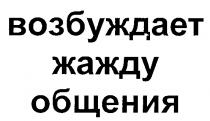 возбуждает жажду общения